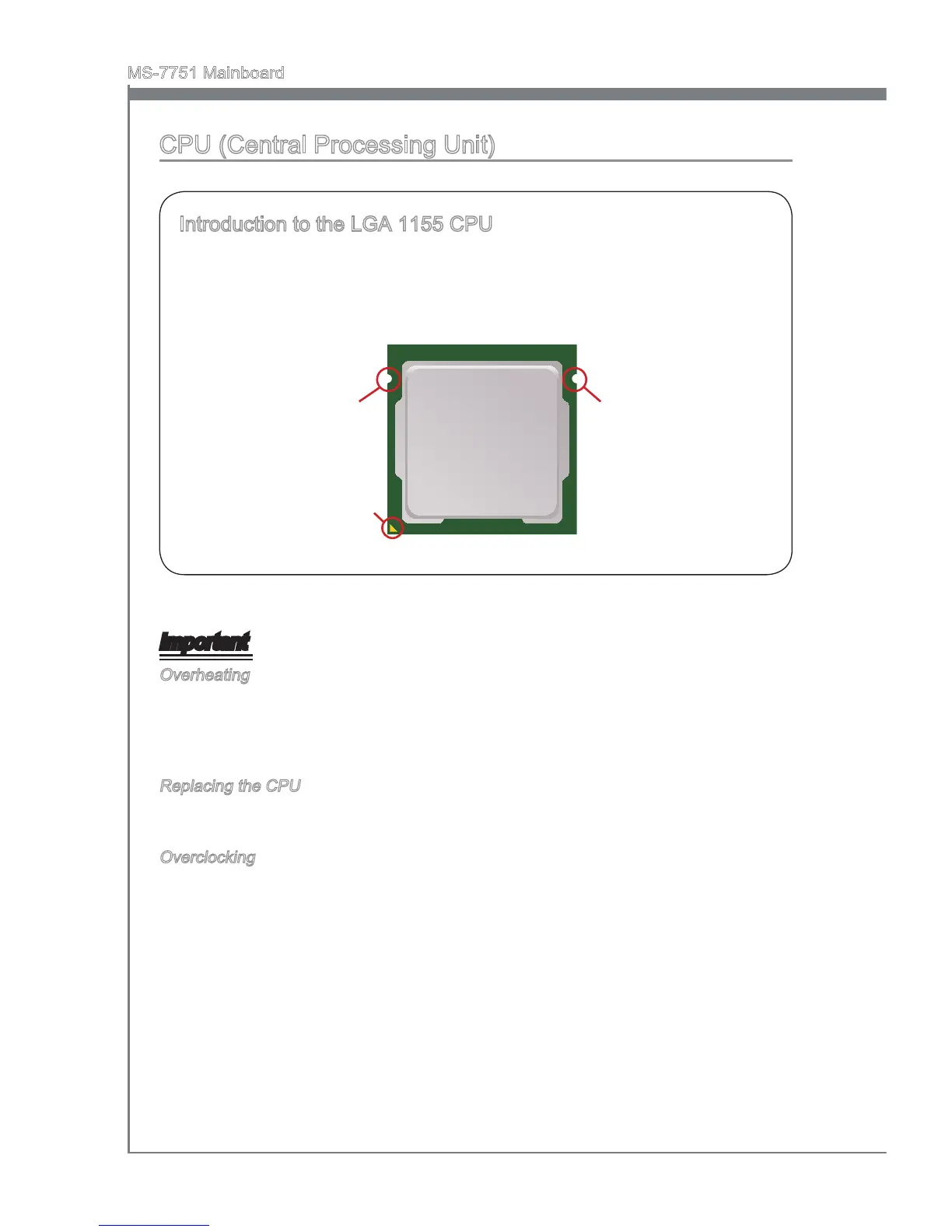 MS-7751 Mainboard

CPU (Central Processing Unit)

Introduction to the LGA 1155 CPU

Important

Overheating

Replacing the CPU

Overclocking